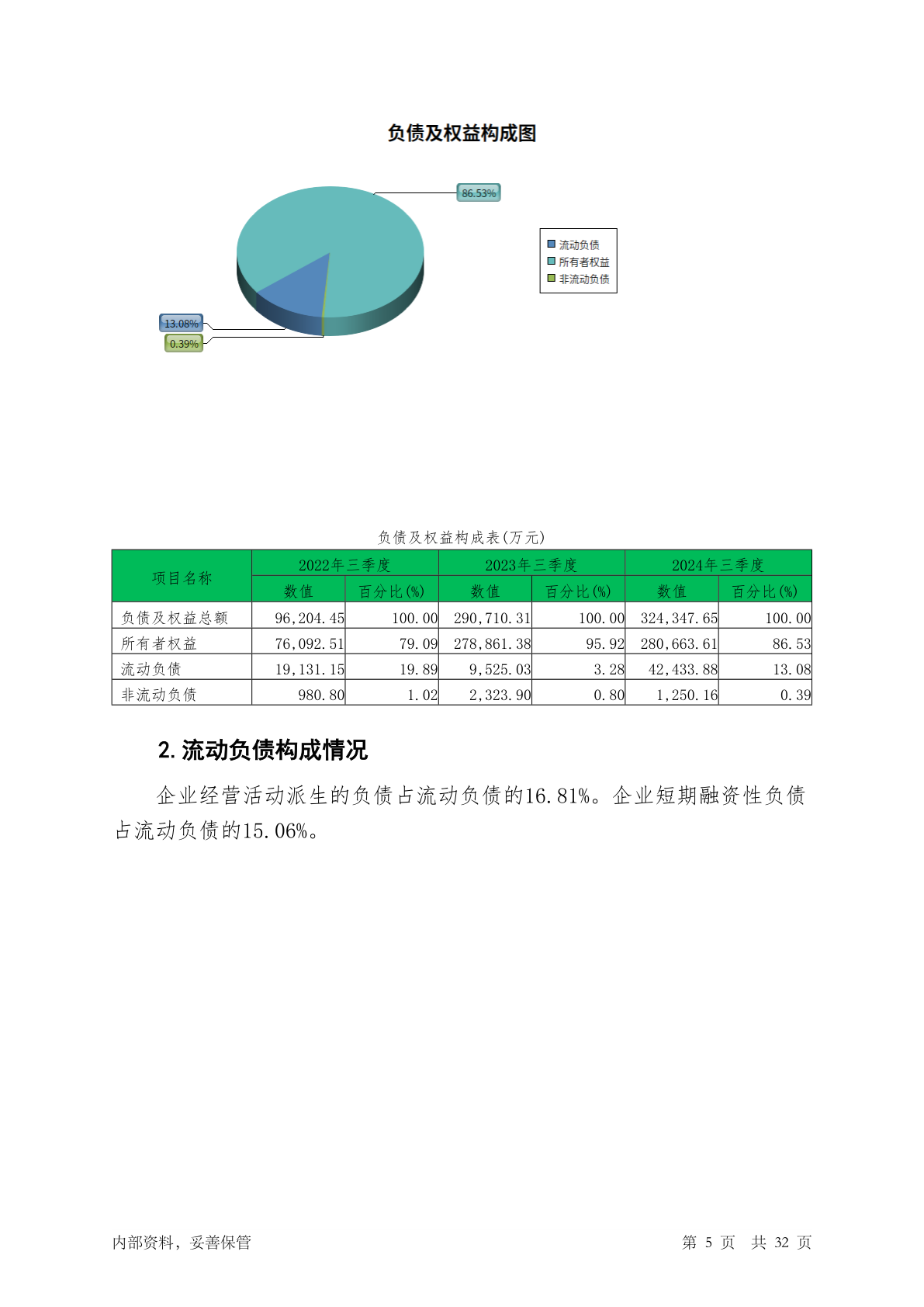 负债及权益构成图

86.53%

13.08%

0.39%

流动负债
所有者权益
非流动负债

负债及权益构成表(万元)

| 项目名称 | 2022年三季度 数值 | 2022年三季度 百分比(%) | 2023年三季度 数值 | 2023年三季度 百分比(%) | 2024年三季度 数值 | 2024年三季度 百分比(%) |
|---|---|---|---|---|---|---|
| 负债及权益总额 | 96,204.45 | 100.00 | 290,710.31 | 100.00 | 324,347.65 | 100.00 |
| 所有者权益 | 76,092.51 | 79.09 | 278,861.38 | 95.92 | 280,663.61 | 86.53 |
| 流动负债 | 19,131.15 | 19.89 | 9,525.03 | 3.28 | 42,433.88 | 13.08 |
| 非流动负债 | 980.80 | 1.02 | 2,323.90 | 0.80 | 1,250.16 | 0.39 |

2. 流动负债构成情况

企业经营活动派生的负债占流动负债的16.81%。企业短期融资性负债占流动负债的15.06%。

内部资料，妥善保管

第 5 页 共 32 页